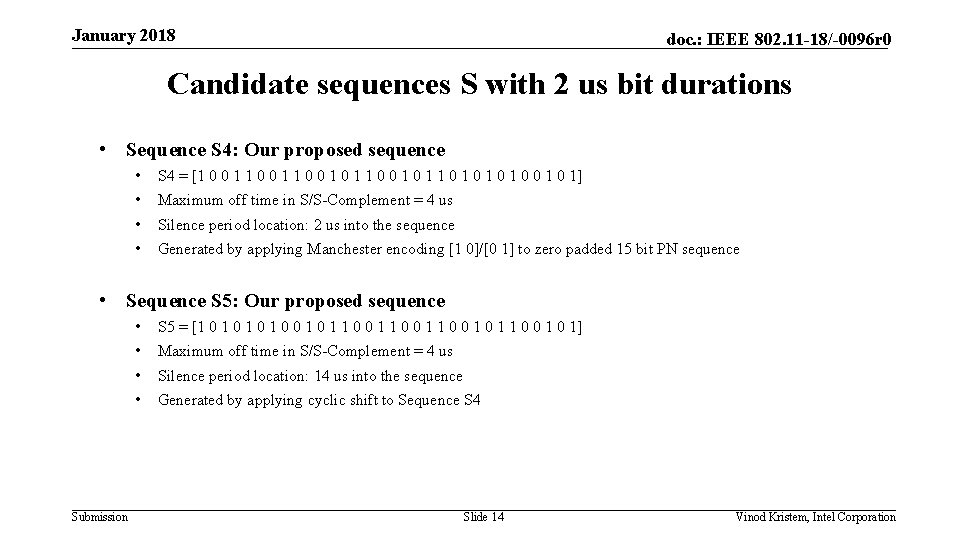 January 2018

doc.: IEEE 802.11-18/-0096r0

Candidate sequences S with 2 us bit durations

• Sequence S4: Our proposed sequence
• S4 = [1 0 0 1 1 0 0 1 1 0 0 1 0 1 1 0 0 1 0 1 1 0 1 0 1 0 1 0 0 1 0 1]
• Maximum off time in S/S-Complement = 4 us
• Silence period location: 2 us into the sequence
• Generated by applying Manchester encoding [1 0]/[0 1] to zero padded 15 bit PN sequence

• Sequence S5: Our proposed sequence
• S5 = [1 0 1 0 1 0 1 0 0 1 0 1 1 0 0 1 1 0 0 1 1 0 0 1 0 1 1 0 0 1 0 1]
• Maximum off time in S/S-Complement = 4 us
• Silence period location: 14 us into the sequence
• Generated by applying cyclic shift to Sequence S4

Submission

Slide 14

Vinod Kristem, Intel Corporation